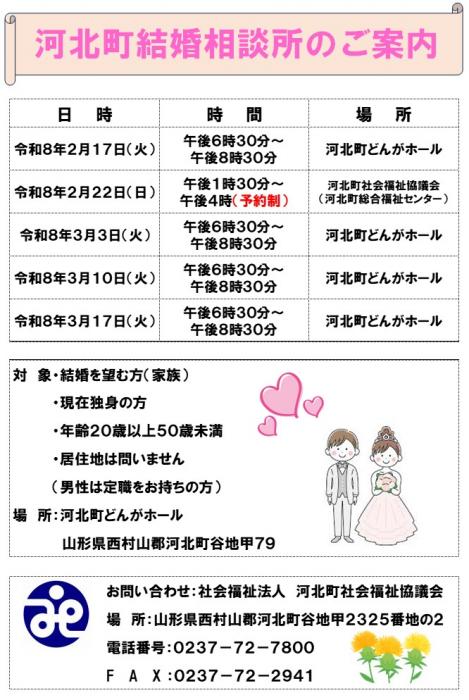 河北町結婚相談所のご案内

| 日　時 | 時　間 | 場　所 |
|---|---|---|
| 令和8年2月17日(火) | 午後6時30分～午後8時30分 | 河北町どんがホール |
| 令和8年2月22日(日) | 午後1時30分～午後4時(予約制) | 河北町社会福祉協議会(河北町総合福祉センター) |
| 令和8年3月3日(火) | 午後6時30分～午後8時30分 | 河北町どんがホール |
| 令和8年3月10日(火) | 午後6時30分～午後8時30分 | 河北町どんがホール |
| 令和8年3月17日(火) | 午後6時30分～午後8時30分 | 河北町どんがホール |

対　象・結婚を望む方(家族)
・現在独身の方
・年齢20歳以上50歳未満
・居住地は問いません
(男性は定職をお持ちの方)
場　所:河北町どんがホール
山形県西村山郡河北町谷地甲79

お問い合わせ:社会福祉法人　河北町社会福祉協議会
場　所:山形県西村山郡河北町谷地甲2325番地の2
電話番号:0237－72－7800
F　A　X:0237－72－2941